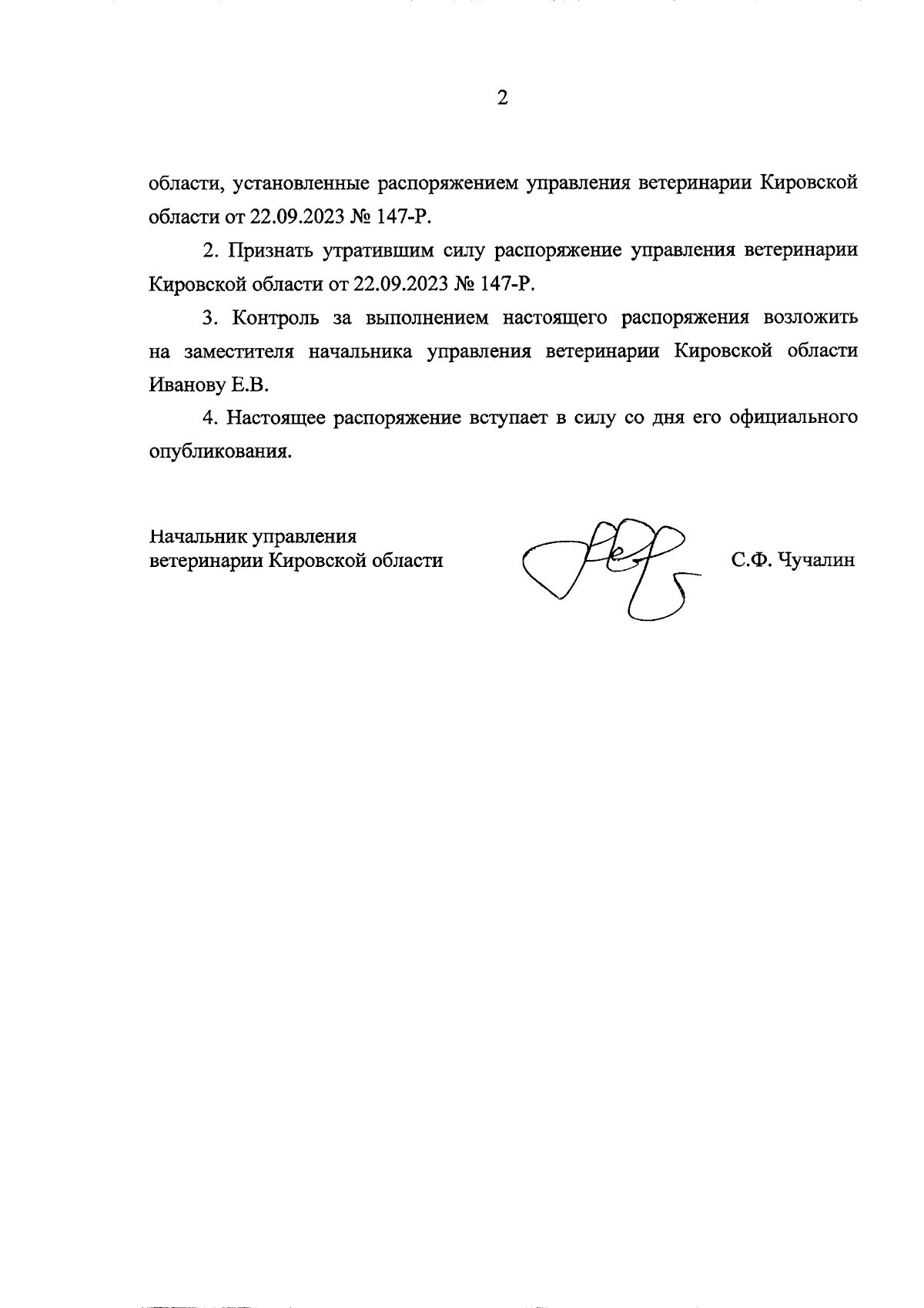 2

области, установленные распоряжением управления ветеринарии Кировской области от 22.09.2023 № 147-Р.

2. Признать утратившим силу распоряжение управления ветеринарии Кировской области от 22.09.2023 № 147-Р.

3. Контроль за выполнением настоящего распоряжения возложить на заместителя начальника управления ветеринарии Кировской области Иванову Е.В.

4. Настоящее распоряжение вступает в силу со дня его официального опубликования.

Начальник управления
ветеринарии Кировской области

С.Ф. Чучалин